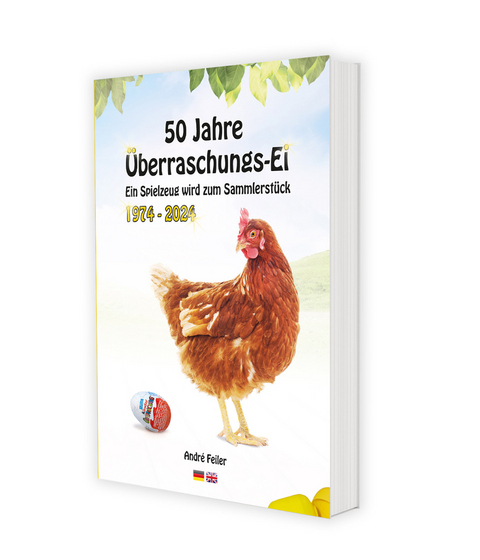 50 Jahre
Überraschungs-Ei
Ein Spielzeug wird zum Sammlerstück
1974 - 2024

André Feiler